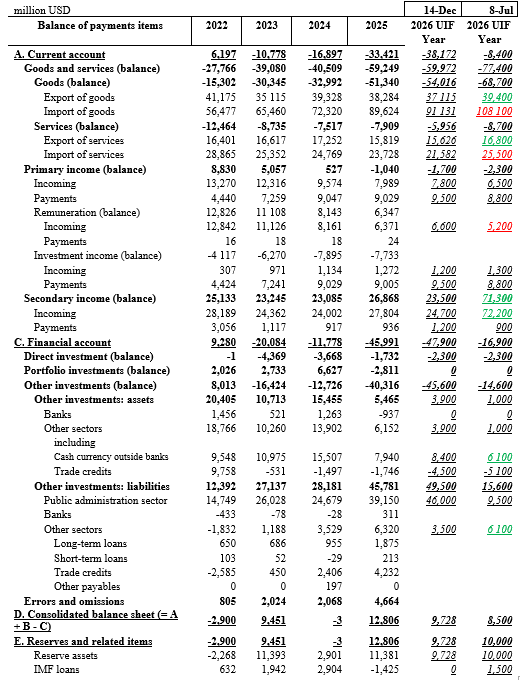 million USD

| Balance of payments items | 2022 | 2023 | 2024 | 2025 | 14-Dec 2026 UIF Year | 8-Jul 2026 UIF Year |
|---|---|---|---|---|---|---|
| A. Current account | 6,197 | -10,778 | -16,897 | -33,421 | -38,172 | -8,400 |
| Goods and services (balance) | -27,766 | -39,080 | -40,509 | -59,249 | -59,972 | -77,400 |
| Goods (balance) | -15,302 | -30,345 | -32,992 | -51,340 | -54,016 | -68,700 |
| Export of goods | 41,175 | 35 115 | 39,328 | 38,284 | 37 115 | 39,400 |
| Import of goods | 56,477 | 65,460 | 72,320 | 89,624 | 91 131 | 108 100 |
| Services (balance) | -12,464 | -8,735 | -7,517 | -7,909 | -5,956 | -8,700 |
| Export of services | 16,401 | 16,617 | 17,252 | 15,819 | 15,626 | 16,800 |
| Import of services | 28,865 | 25,352 | 24,769 | 23,728 | 21,582 | 25,500 |
| Primary income (balance) | 8,830 | 5,057 | 527 | -1,040 | -1,700 | -2,300 |
| Incoming | 13,270 | 12,316 | 9,574 | 7,989 | 7,800 | 6,500 |
| Payments | 4,440 | 7,259 | 9,047 | 9,029 | 9,500 | 8,800 |
| Remuneration (balance) | 12,826 | 11 108 | 8,143 | 6,347 | | |
| Incoming | 12,842 | 11,126 | 8,161 | 6,371 | 6,600 | 5,200 |
| Payments | 16 | 18 | 18 | 24 | | |
| Investment income (balance) | -4 117 | -6,270 | -7,895 | -7,733 | | |
| Incoming | 307 | 971 | 1,134 | 1,272 | 1,200 | 1,300 |
| Payments | 4,424 | 7,241 | 9,029 | 9,005 | 9,500 | 8,800 |
| Secondary income (balance) | 25,133 | 23,245 | 23,085 | 26,868 | 23,500 | 71,300 |
| Incoming | 28,189 | 24,362 | 24,002 | 27,804 | 24,700 | 72,200 |
| Payments | 3,056 | 1,117 | 917 | 936 | 1,200 | 900 |
| C. Financial account | 9,280 | -20,084 | -11,778 | -45,991 | -47,900 | -16,900 |
| Direct investment (balance) | -1 | -4,369 | -3,668 | -1,732 | -2,300 | -2,300 |
| Portfolio investments (balance) | 2,026 | 2,733 | 6,627 | -2,811 | 0 | 0 |
| Other investments (balance) | 8,013 | -16,424 | -12,726 | -40,316 | -45,600 | -14,600 |
| Other investments: assets | 20,405 | 10,713 | 15,455 | 5,465 | 3,900 | 1,000 |
| Banks | 1,456 | 521 | 1,263 | -937 | 0 | 0 |
| Other sectors | 18,766 | 10,260 | 13,902 | 6,152 | 3,900 | 1,000 |
| including | | | | | | |
| Cash currency outside banks | 9,548 | 10,975 | 15,507 | 7,940 | 8,400 | 6 100 |
| Trade credits | 9,758 | -531 | -1,497 | -1,746 | -4,500 | -5 100 |
| Other investments: liabilities | 12,392 | 27,137 | 28,181 | 45,781 | 49,500 | 15,600 |
| Public administration sector | 14,749 | 26,028 | 24,679 | 39,150 | 46,000 | 9,500 |
| Banks | -433 | -78 | -28 | 311 | | |
| Other sectors | -1,832 | 1,188 | 3,529 | 6,320 | 3,500 | 6 100 |
| Long-term loans | 650 | 686 | 955 | 1,875 | | |
| Short-term loans | 103 | 52 | -29 | 213 | | |
| Trade credits | -2,585 | 450 | 2,406 | 4,232 | | |
| Other payables | 0 | 0 | 197 | 0 | | |
| Errors and omissions | 805 | 2,024 | 2,068 | 4,664 | | |
| D. Consolidated balance sheet (= A + B - C) | -2,900 | 9,451 | -3 | 12,806 | 9,728 | 8,500 |
| E. Reserves and related items | -2,900 | 9,451 | -3 | 12,806 | 9,728 | 10,000 |
| Reserve assets | -2,268 | 11,393 | 2,901 | 11,381 | 9,728 | 10,000 |
| IMF loans | 632 | 1,942 | 2,904 | -1,425 | 0 | 1,500 |